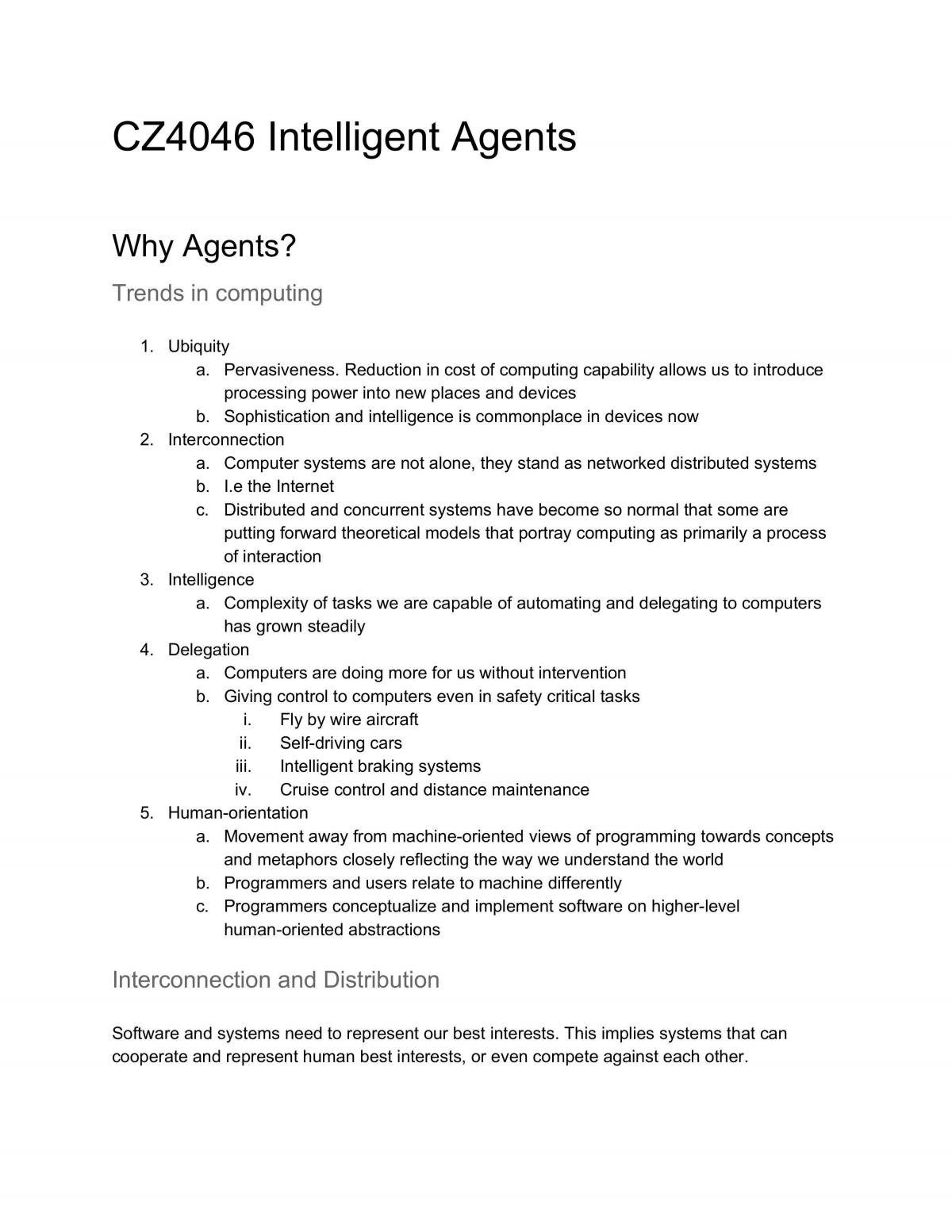 CZ4046 Intelligent Agents

Why Agents?

Trends in computing

1. Ubiquity
a. Pervasiveness. Reduction in cost of computing capability allows us to introduce processing power into new places and devices
b. Sophistication and intelligence is commonplace in devices now
2. Interconnection
a. Computer systems are not alone, they stand as networked distributed systems
b. I.e the Internet
c. Distributed and concurrent systems have become so normal that some are putting forward theoretical models that portray computing as primarily a process of interaction
3. Intelligence
a. Complexity of tasks we are capable of automating and delegating to computers has grown steadily
4. Delegation
a. Computers are doing more for us without intervention
b. Giving control to computers even in safety critical tasks
i. Fly by wire aircraft
ii. Self-driving cars
iii. Intelligent braking systems
iv. Cruise control and distance maintenance
5. Human-orientation
a. Movement away from machine-oriented views of programming towards concepts and metaphors closely reflecting the way we understand the world
b. Programmers and users relate to machine differently
c. Programmers conceptualize and implement software on higher-level human-oriented abstractions

Interconnection and Distribution

Software and systems need to represent our best interests. This implies systems that can cooperate and represent human best interests, or even compete against each other.